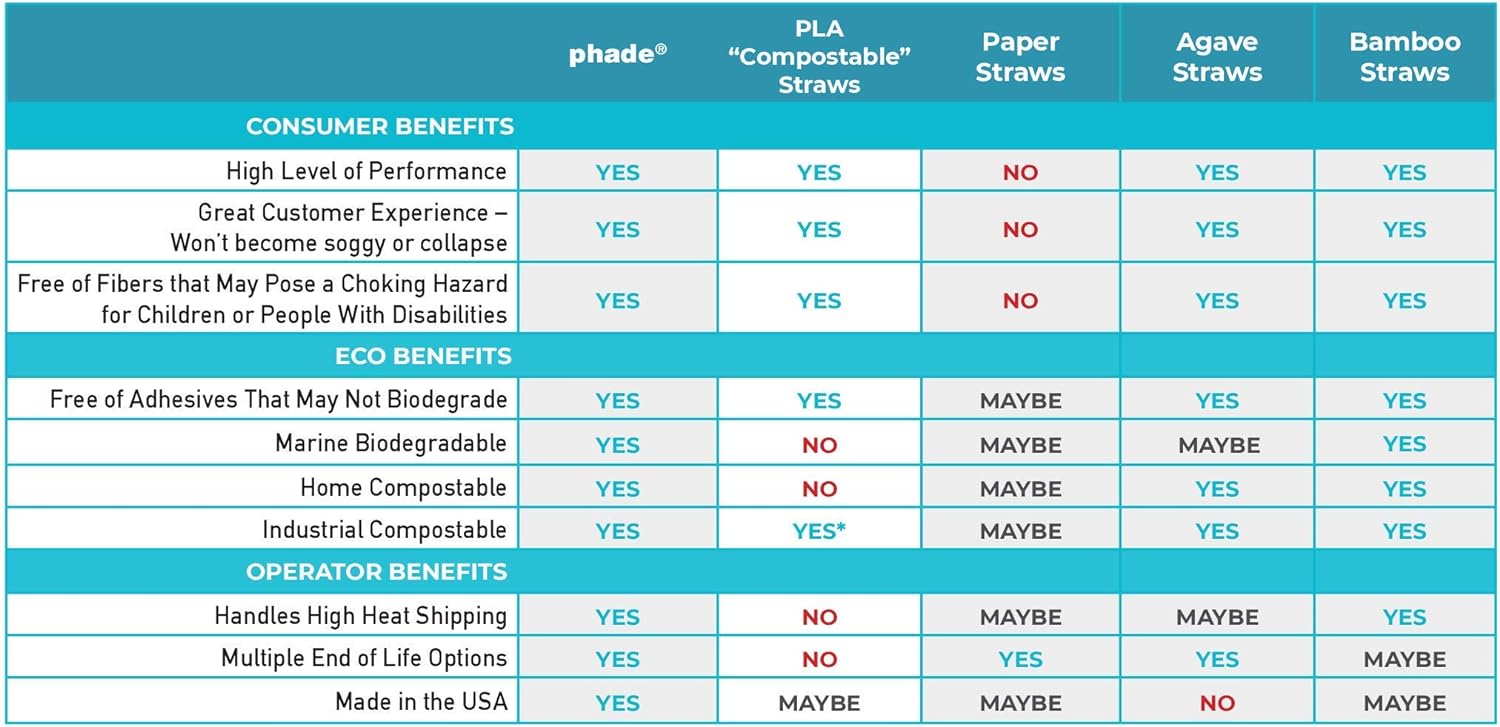 | | phade® | PLA "Compostable" Straws | Paper Straws | Agave Straws | Bamboo Straws |
|---|---|---|---|---|---|
| CONSUMER BENEFITS | | | | | |
| High Level of Performance | YES | YES | NO | YES | YES |
| Great Customer Experience – Won't become soggy or collapse | YES | YES | NO | YES | YES |
| Free of Fibers that May Pose a Choking Hazard for Children or People With Disabilities | YES | YES | NO | YES | YES |
| ECO BENEFITS | | | | | |
| Free of Adhesives That May Not Biodegrade | YES | YES | MAYBE | YES | YES |
| Marine Biodegradable | YES | NO | MAYBE | MAYBE | YES |
| Home Compostable | YES | NO | MAYBE | YES | YES |
| Industrial Compostable | YES | YES* | MAYBE | YES | YES |
| OPERATOR BENEFITS | | | | | |
| Handles High Heat Shipping | YES | NO | MAYBE | MAYBE | YES |
| Multiple End of Life Options | YES | NO | YES | YES | MAYBE |
| Made in the USA | YES | MAYBE | MAYBE | NO | MAYBE |